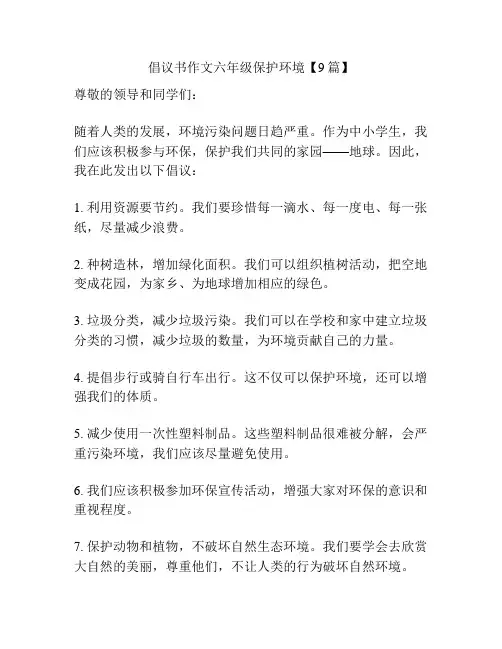 倡议书作文六年级保护环境【9篇】

尊敬的领导和同学们：

随着人类的发展，环境污染问题日趋严重。作为中小学生，我们应该积极参与环保，保护我们共同的家园——地球。因此，我在此发出以下倡议：

1. 利用资源要节约。我们要珍惜每一滴水、每一度电、每一张纸，尽量减少浪费。

2. 种树造林，增加绿化面积。我们可以组织植树活动，把空地变成花园，为家乡、为地球增加相应的绿色。

3. 垃圾分类，减少垃圾污染。我们可以在学校和家中建立垃圾分类的习惯，减少垃圾的数量，为环境贡献自己的力量。

4. 提倡步行或骑自行车出行。这不仅可以保护环境，还可以增强我们的体质。

5. 减少使用一次性塑料制品。这些塑料制品很难被分解，会严重污染环境，我们应该尽量避免使用。

6. 我们应该积极参加环保宣传活动，增强大家对环保的意识和重视程度。

7. 保护动物和植物，不破坏自然生态环境。我们要学会去欣赏大自然的美丽，尊重他们，不让人类的行为破坏自然环境。